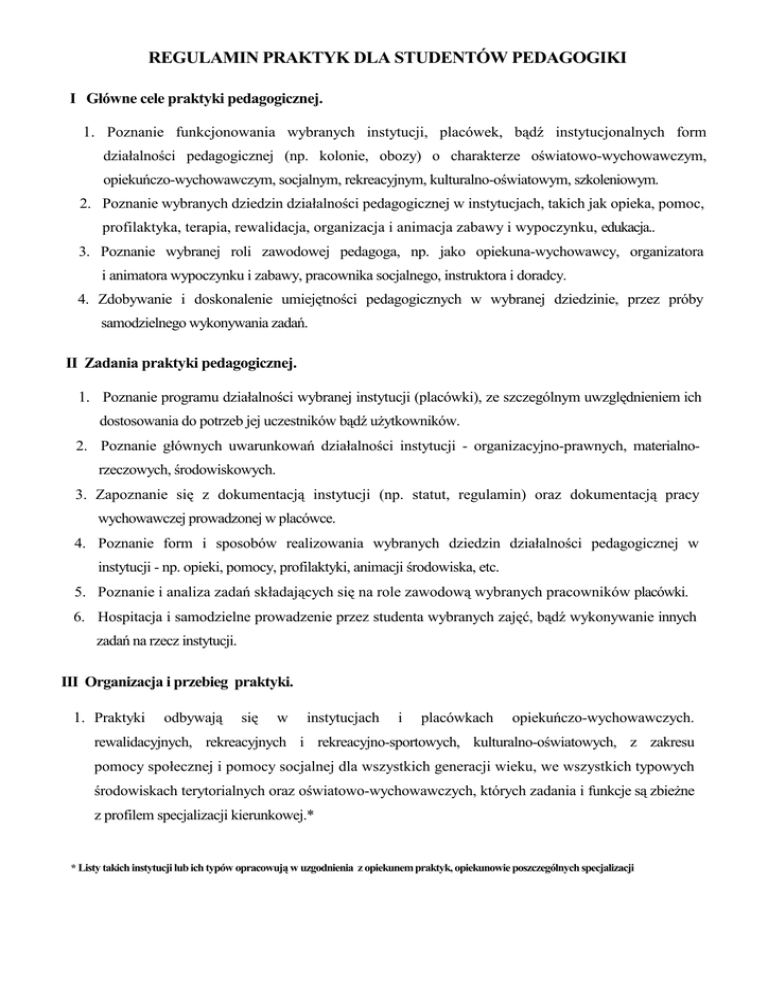 REGULAMIN PRAKTYK DLA STUDENTÓW PEDAGOGIKI

I Główne cele praktyki pedagogicznej.

1. Poznanie funkcjonowania wybranych instytucji, placówek, bądź instytucjonalnych form działalności pedagogicznej (np. kolonie, obozy) o charakterze oświatowo-wychowawczym, opiekuńczo-wychowawczym, socjalnym, rekreacyjnym, kulturalno-oświatowym, szkoleniowym.
2. Poznanie wybranych dziedzin działalności pedagogicznej w instytucjach, takich jak opieka, pomoc, profilaktyka, terapia, rewalidacja, organizacja i animacja zabawy i wypoczynku, edukacja..
3. Poznanie wybranej roli zawodowej pedagoga, np. jako opiekuna-wychowawcy, organizatora i animatora wypoczynku i zabawy, pracownika socjalnego, instruktora i doradcy.
4. Zdobywanie i doskonalenie umiejętności pedagogicznych w wybranej dziedzinie, przez próby samodzielnego wykonywania zadań.

II Zadania praktyki pedagogicznej.

1. Poznanie programu działalności wybranej instytucji (placówki), ze szczególnym uwzględnieniem ich dostosowania do potrzeb jej uczestników bądź użytkowników.
2. Poznanie głównych uwarunkowań działalności instytucji - organizacyjno-prawnych, materialno-rzeczowych, środowiskowych.
3. Zapoznanie się z dokumentacją instytucji (np. statut, regulamin) oraz dokumentacją pracy wychowawczej prowadzonej w placówce.
4. Poznanie form i sposobów realizowania wybranych dziedzin działalności pedagogicznej w instytucji - np. opieki, pomocy, profilaktyki, animacji środowiska, etc.
5. Poznanie i analiza zadań składających się na role zawodową wybranych pracowników placówki.
6. Hospitacja i samodzielne prowadzenie przez studenta wybranych zajęć, bądź wykonywanie innych zadań na rzecz instytucji.

III Organizacja i przebieg praktyki.

1. Praktyki odbywają się w instytucjach i placówkach opiekuńczo-wychowawczych. rewalidacyjnych, rekreacyjnych i rekreacyjno-sportowych, kulturalno-oświatowych, z zakresu pomocy społecznej i pomocy socjalnej dla wszystkich generacji wieku, we wszystkich typowych środowiskach terytorialnych oraz oświatowo-wychowawczych, których zadania i funkcje są zbieżne z profilem specjalizacji kierunkowej.*

* Listy takich instytucji lub ich typów opracowują w uzgodnienia z opiekunem praktyk, opiekunowie poszczególnych specjalizacji